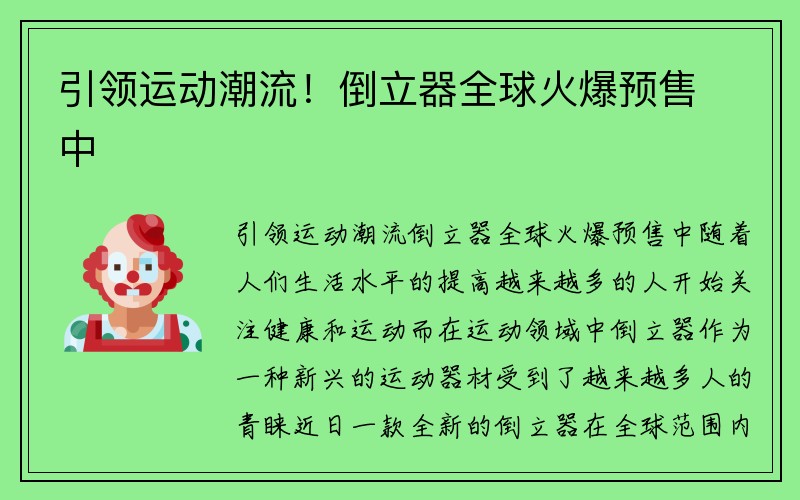 引领运动潮流！倒立器全球火爆预售中

引领运动潮流倒立器全球火爆预售中随着人们生活水平的提高越来越多的人开始关注健康和运动而在运动领域中倒立器作为一种新兴的运动器材受到了越来越多人的青睐近日一款全新的倒立器在全球范围内